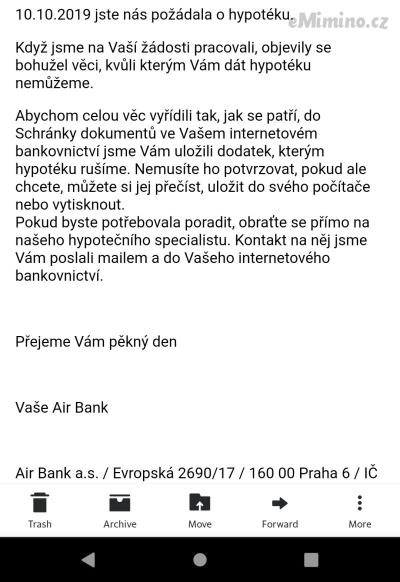 10.10.2019 jste nás požádala o hypotéku.

eMimino.cz

Když jsme na Vaší žádosti pracovali, objevily se bohužel věci, kvůli kterým Vám dát hypotéku nemůžeme.

Abychom celou věc vyřídili tak, jak se patří, do Schránky dokumentů ve Vašem internetovém bankovnictví jsme Vám uložili dodatek, kterým hypotéku rušíme. Nemusíte ho potvrzovat, pokud ale chcete, můžete si jej přečíst, uložit do svého počítače nebo vytisknout.
Pokud byste potřebovala poradit, obraťte se přímo na našeho hypotečního specialistu. Kontakt na něj jsme Vám poslali mailem a do Vašeho internetového bankovnictví.

Přejeme Vám pěkný den

Vaše Air Bank

Air Bank a.s. / Evropská 2690/17 / 160 00 Praha 6 / IČ

Trash Archive Move Forward More